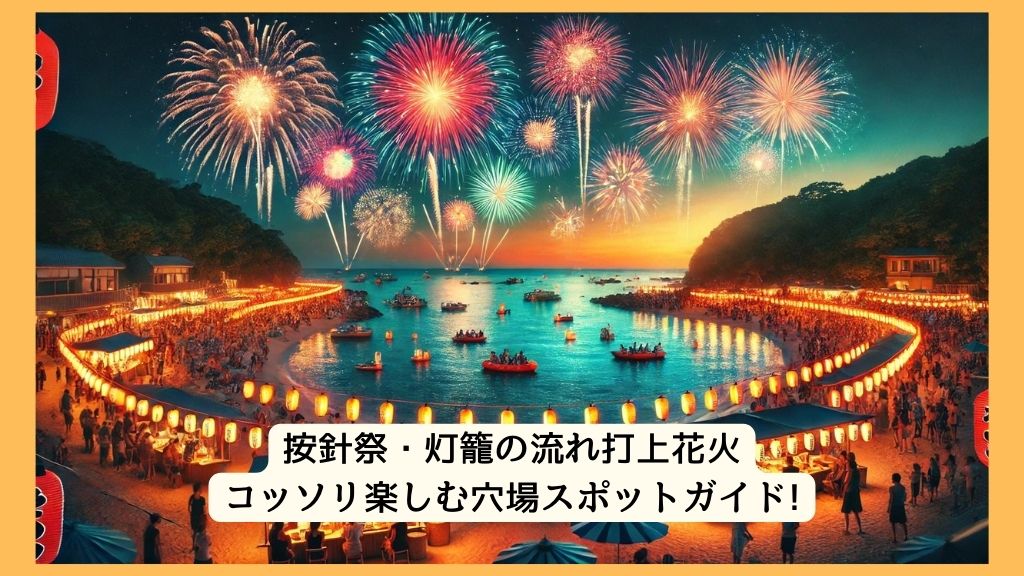 按針祭・灯籠の流れ打上花火
コッソリ楽しむ穴場スポットガイド!